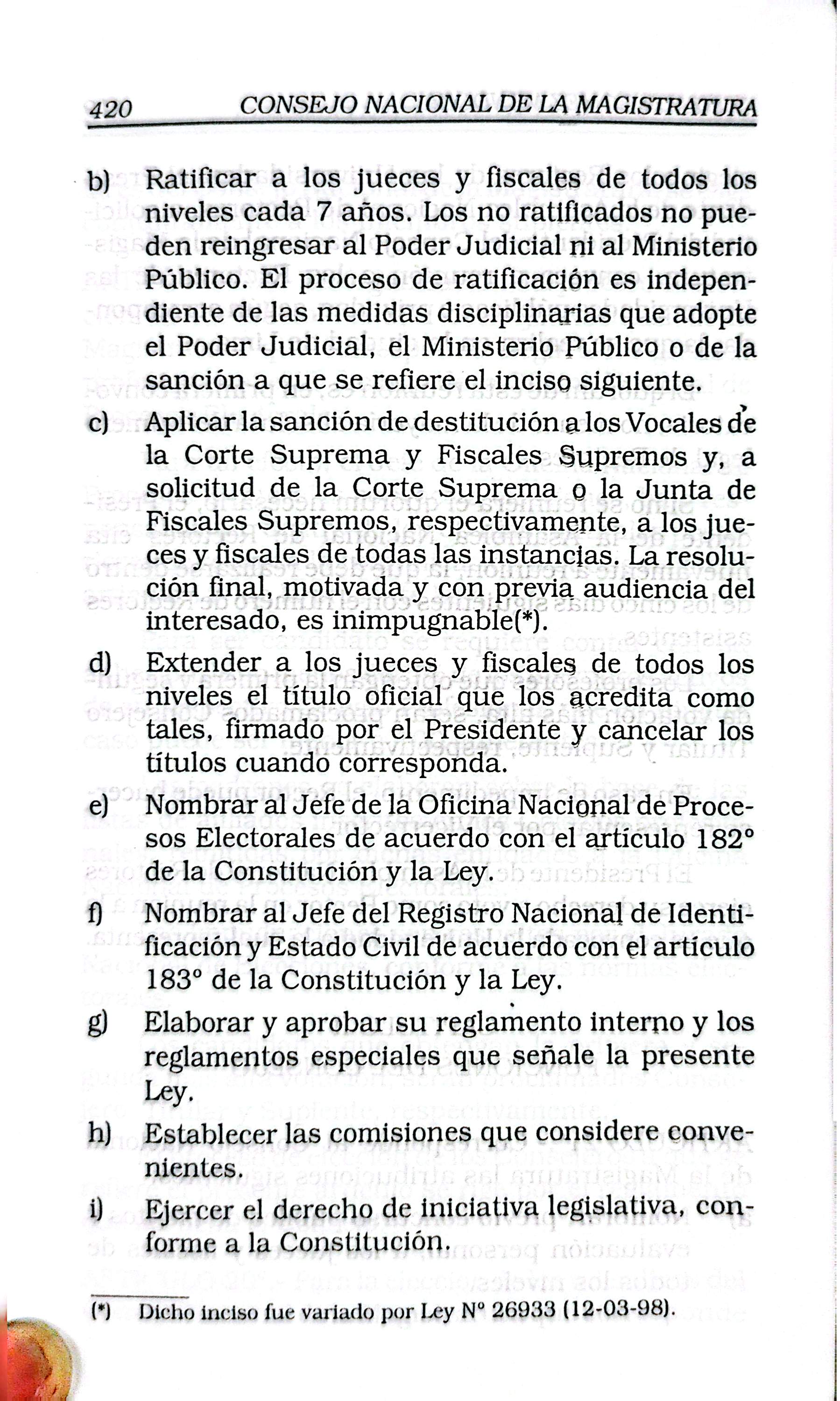 420 CONSEJO NACIONAL DE LA MAGISTRATURA

b) Ratificar a los jueces y fiscales de todos los niveles cada 7 años. Los no ratificados no pueden reingresar al Poder Judicial ni al Ministerio Público. El proceso de ratificación es independiente de las medidas disciplinarias que adopte el Poder Judicial, el Ministerio Público o de la sanción a que se refiere el inciso siguiente.

c) Aplicar la sanción de destitución a los Vocales de la Corte Suprema y Fiscales Supremos y, a solicitud de la Corte Suprema o la Junta de Fiscales Supremos, respectivamente, a los jueces y fiscales de todas las instancias. La resolución final, motivada y con previa audiencia del interesado, es inimpugnable(*).

d) Extender a los jueces y fiscales de todos los niveles el título oficial que los acredita como tales, firmado por el Presidente y cancelar los títulos cuando corresponda.

e) Nombrar al Jefe de la Oficina Nacional de Procesos Electorales de acuerdo con el artículo 182° de la Constitución y la Ley.

f) Nombrar al Jefe del Registro Nacional de Identificación y Estado Civil de acuerdo con el artículo 183° de la Constitución y la Ley.

g) Elaborar y aprobar su reglamento interno y los reglamentos especiales que señale la presente Ley.

h) Establecer las comisiones que considere convenientes.

i) Ejercer el derecho de iniciativa legislativa, conforme a la Constitución.

(*) Dicho inciso fue variado por Ley N° 26933 (12-03-98).